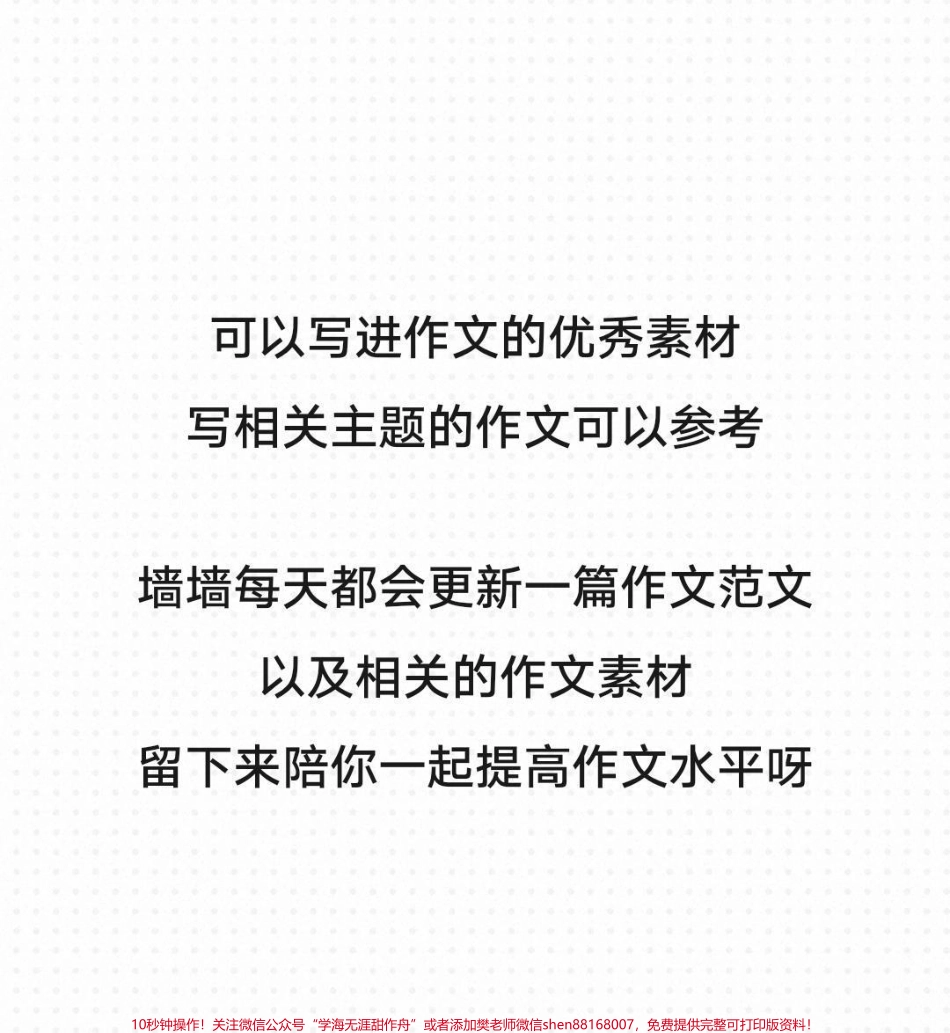 可以写进作文的优秀素材
写相关主题的作文可以参考

墙墙每天都会更新一篇作文范文
以及相关的作文素材
留下来陪你一起提高作文水平呀

10秒钟操作！关注微信公众号“学海无涯甜作舟”或者添加樊老师微信shen88168007，免费提供完整可打印版资料！